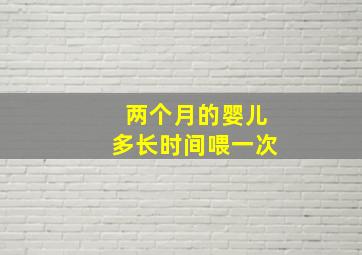 两个月的婴儿
多长时间喂一次